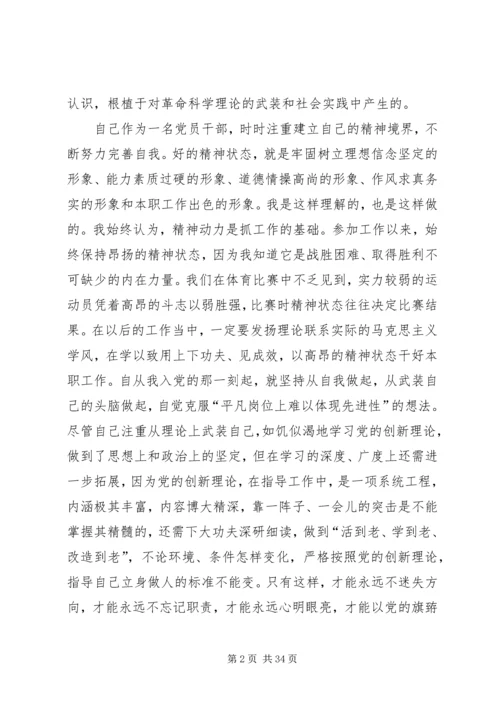 认识，根植于对革命科学理论的武装和社会实践中产生的。

自己作为一名党员干部，时时注重建立自己的精神境界，不断努力完善自我。好的精神状态，就是牢固树立理想信念坚定的形象、能力素质过硬的形象、道德情操高尚的形象、作风求真务实的形象和本职工作出色的形象。我是这样理解的，也是这样做的。我始终认为，精神动力是抓工作的基础。参加工作以来，始终保持昂扬的精神状态，因为我知道它是战胜困难、取得胜利不可缺少的内在力量。我们在体育比赛中不乏见到，实力较弱的运动员凭着高昂的斗志以弱胜强，比赛时精神状态往往决定比赛结果。在以后的工作当中，一定要发扬理论联系实际的马克思主义学风，在学以致用上下功夫、见成效，以高昂的精神状态干好本职工作。自从我入党的那一刻起，就坚持从自我做起，从武装自己的头脑做起，自觉克服“平凡岗位上难以体现先进性”的想法。尽管自己注重从理论上武装自己，如饥似渴地学习党的创新理论，做到了思想上和政治上的坚定，但在学习的深度、广度上还需进一步拓展，因为党的创新理论，在指导工作中，是一项系统工程，内涵极其丰富，内容博大精深，靠一阵子、一会儿的突击是不能掌握其精髓的，还需下大功夫深研细读，做到“活到老、学到老、改造到老”，不论环境、条件怎样变化，严格按照党的创新理论，指导自己立身做人的标准不能变。只有这样，才能永远不迷失方向，才能永远不忘记职责，才能永远心明眼亮，才能以党的旗帜

第 2 页 共 34 页